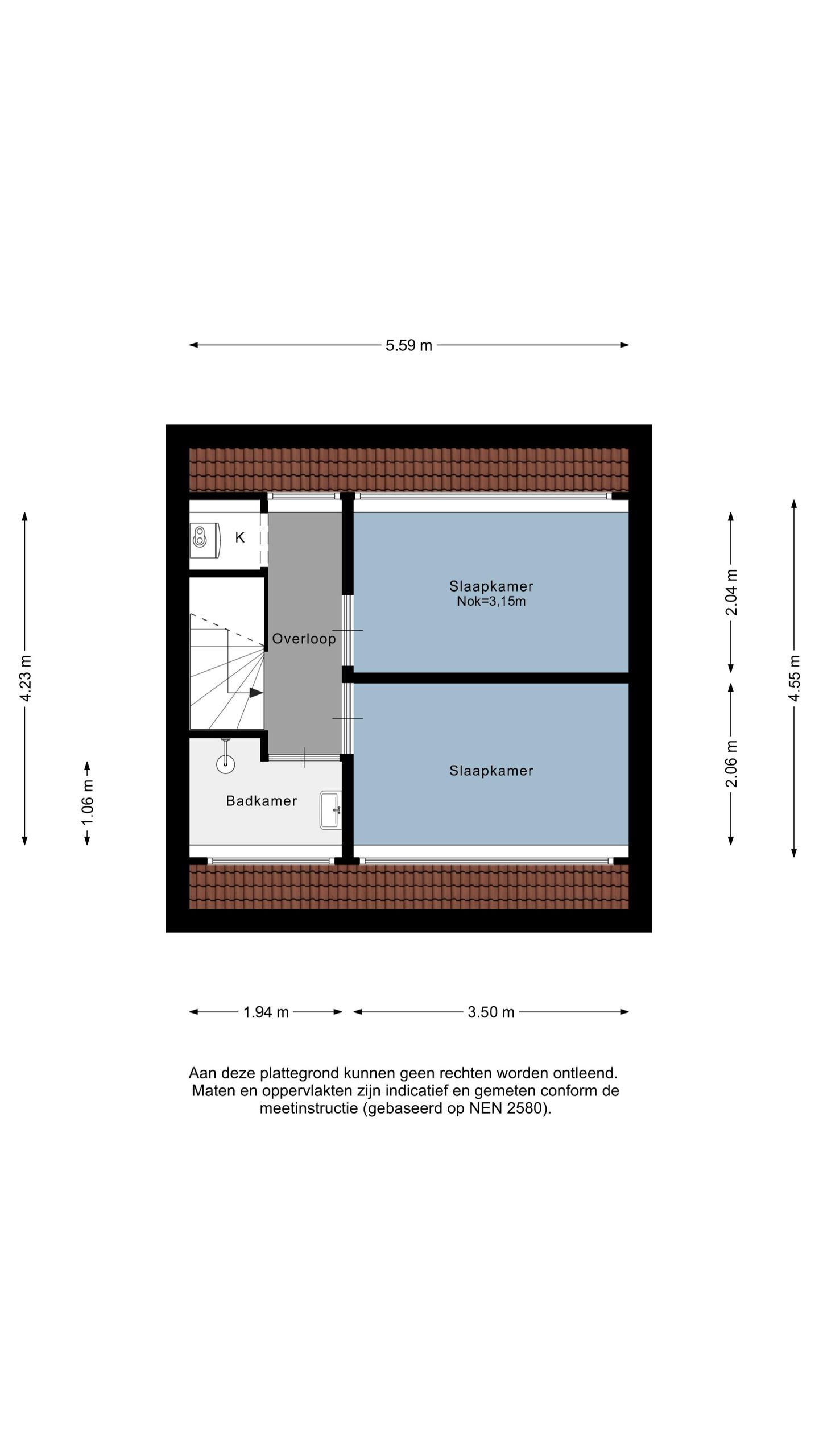 5.59 m

4.23 m

1.06 m

K

Overloop

Badkamer

Slaapkamer
Nok=3,15m

Slaapkamer

2.04 m

2.06 m

4.55 m

1.94 m

3.50 m

Aan deze plattegrond kunnen geen rechten worden ontleend. Maten en oppervlakten zijn indicatief en gemeten conform de meetinstructie (gebaseerd op NEN 2580).